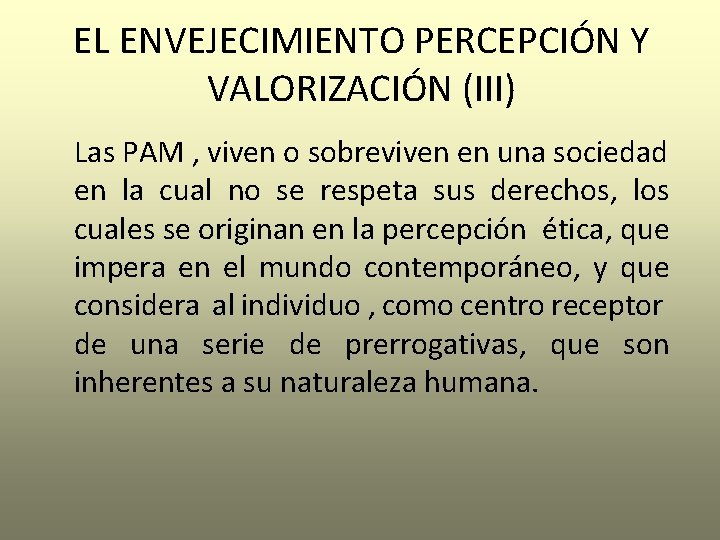 EL ENVEJECIMIENTO PERCEPCIÓN Y VALORIZACIÓN (III)

Las PAM , viven o sobreviven en una sociedad en la cual no se respeta sus derechos, los cuales se originan en la percepción ética, que impera en el mundo contemporáneo, y que considera al individuo , como centro receptor de una serie de prerrogativas, que son inherentes a su naturaleza humana.